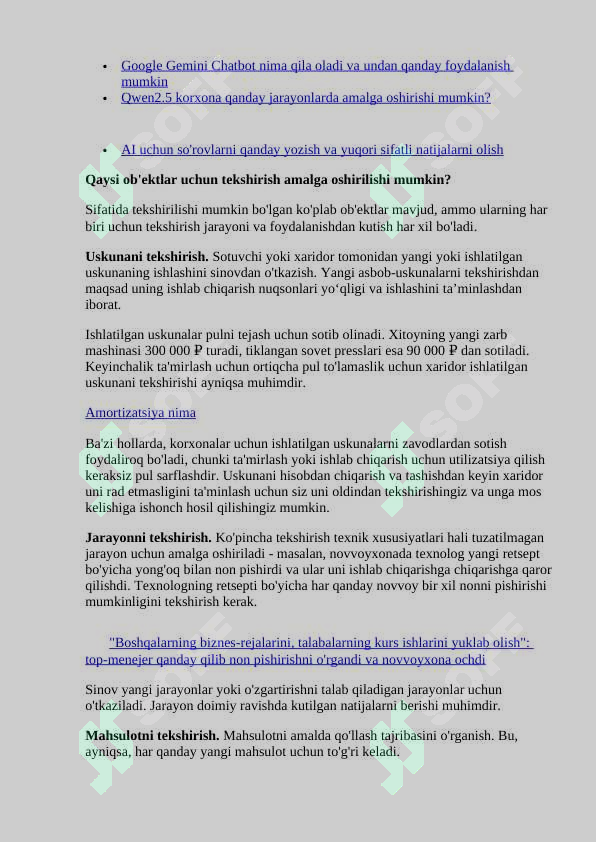 - Google Gemini Chatbot nima qila oladi va undan qanday foydalanish mumkin
- Qwen2.5 korxona qanday jarayonlarda amalga oshirishi mumkin?

- AI uchun so'rovlarni qanday yozish va yuqori sifatli natijalarni olish

**Qaysi ob'ektlar uchun tekshirish amalga oshirilishi mumkin?**

Sifatida tekshirilishi mumkin bo'lgan ko'plab ob'ektlar mavjud, ammo ularning har biri uchun tekshirish jarayoni va foydalanishdan kutish har xil bo'ladi.

**Uskunani tekshirish.** Sotuvchi yoki xaridor tomonidan yangi yoki ishlatilgan uskunaning ishlashini sinovdan o'tkazish. Yangi asbob-uskunalarni tekshirishdan maqsad uning ishlab chiqarish nuqsonlari yo‘qligi va ishlashini ta’minlashdan iborat.

Ishlatilgan uskunalar pulni tejash uchun sotib olinadi. Xitoyning yangi zarb mashinasi 300 000 ₽ turadi, tiklangan sovet presslari esa 90 000 ₽ dan sotiladi. Keyinchalik ta'mirlash uchun ortiqcha pul to'lamaslik uchun xaridor ishlatilgan uskunani tekshirishi ayniqsa muhimdir.

Amortizatsiya nima

Ba'zi hollarda, korxonalar uchun ishlatilgan uskunalarni zavodlardan sotish foydaliroq bo'ladi, chunki ta'mirlash yoki ishlab chiqarish uchun utilizatsiya qilish keraksiz pul sarflashdir. Uskunani hisobdan chiqarish va tashishdan keyin xaridor uni rad etmasligini ta'minlash uchun siz uni oldindan tekshirishingiz va unga mos kelishiga ishonch hosil qilishingiz mumkin.

**Jarayonni tekshirish.** Ko'pincha tekshirish texnik xususiyatlari hali tuzatilmagan jarayon uchun amalga oshiriladi - masalan, novvoyxonada texnolog yangi retsept bo'yicha yong'oq bilan non pishirdi va ular uni ishlab chiqarishga chiqarishga qaror qilishdi. Texnologning retsepti bo'yicha har qanday novvoy bir xil nonni pishirishi mumkinligini tekshirish kerak.

"Boshqalarning biznes-rejalarini, talabalarning kurs ishlarini yuklab olish": top-menejer qanday qilib non pishirishni o'rgandi va novvoyxona ochdi

Sinov yangi jarayonlar yoki o'zgartirishni talab qiladigan jarayonlar uchun o'tkaziladi. Jarayon doimiy ravishda kutilgan natijalarni berishi muhimdir.

**Mahsulotni tekshirish.** Mahsulotni amalda qo'llash tajribasini o'rganish. Bu, ayniqsa, har qanday yangi mahsulot uchun to'g'ri keladi.